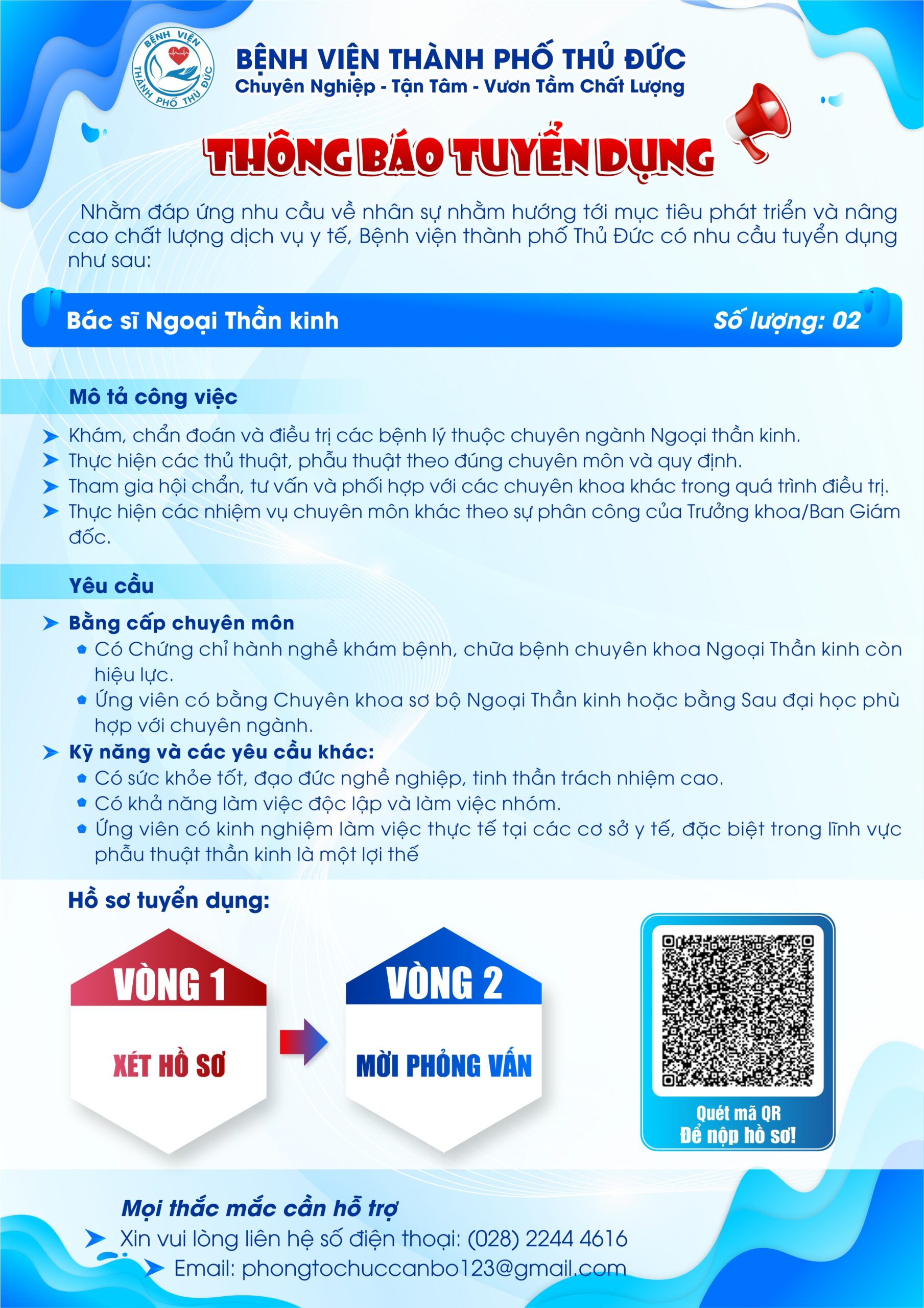 BỆNH VIỆN THÀNH PHỐ THỦ ĐỨC

BỆNH VIỆN THÀNH PHỐ THỦ ĐỨC
Chuyên Nghiệp - Tận Tâm - Vươn Tầm Chất Lượng

THÔNG BÁO TUYỂN DỤNG

Nhằm đáp ứng nhu cầu về nhân sự nhằm hướng tới mục tiêu phát triển và nâng cao chất lượng dịch vụ y tế, Bệnh viện thành phố Thủ Đức có nhu cầu tuyển dụng như sau:

Bác sĩ Ngoại Thần kinh Số lượng: 02

Mô tả công việc

➤ Khám, chẩn đoán và điều trị các bệnh lý thuộc chuyên ngành Ngoại thần kinh.
➤ Thực hiện các thủ thuật, phẫu thuật theo đúng chuyên môn và quy định.
➤ Tham gia hội chẩn, tư vấn và phối hợp với các chuyên khoa khác trong quá trình điều trị.
➤ Thực hiện các nhiệm vụ chuyên môn khác theo sự phân công của Trưởng khoa/Ban Giám đốc.

Yêu cầu

➤ Bằng cấp chuyên môn
• Có Chứng chỉ hành nghề khám bệnh, chữa bệnh chuyên khoa Ngoại Thần kinh còn hiệu lực.
• Ứng viên có bằng Chuyên khoa sơ bộ Ngoại Thần kinh hoặc bằng Sau đại học phù hợp với chuyên ngành.
➤ Kỹ năng và các yêu cầu khác:
• Có sức khỏe tốt, đạo đức nghề nghiệp, tinh thần trách nhiệm cao.
• Có khả năng làm việc độc lập và làm việc nhóm.
• Ứng viên có kinh nghiệm làm việc thực tế tại các cơ sở y tế, đặc biệt trong lĩnh vực phẫu thuật thần kinh là một lợi thế

Hồ sơ tuyển dụng:

VÒNG 1
XÉT HỒ SƠ

VÒNG 2
MỜI PHỎNG VẤN

Quét mã QR
Để nộp hồ sơ!

Mọi thắc mắc cần hỗ trợ
➤ Xin vui lòng liên hệ số điện thoại: (028) 2244 4616
➤ Email: phongtochuccanbo123@gmail.com